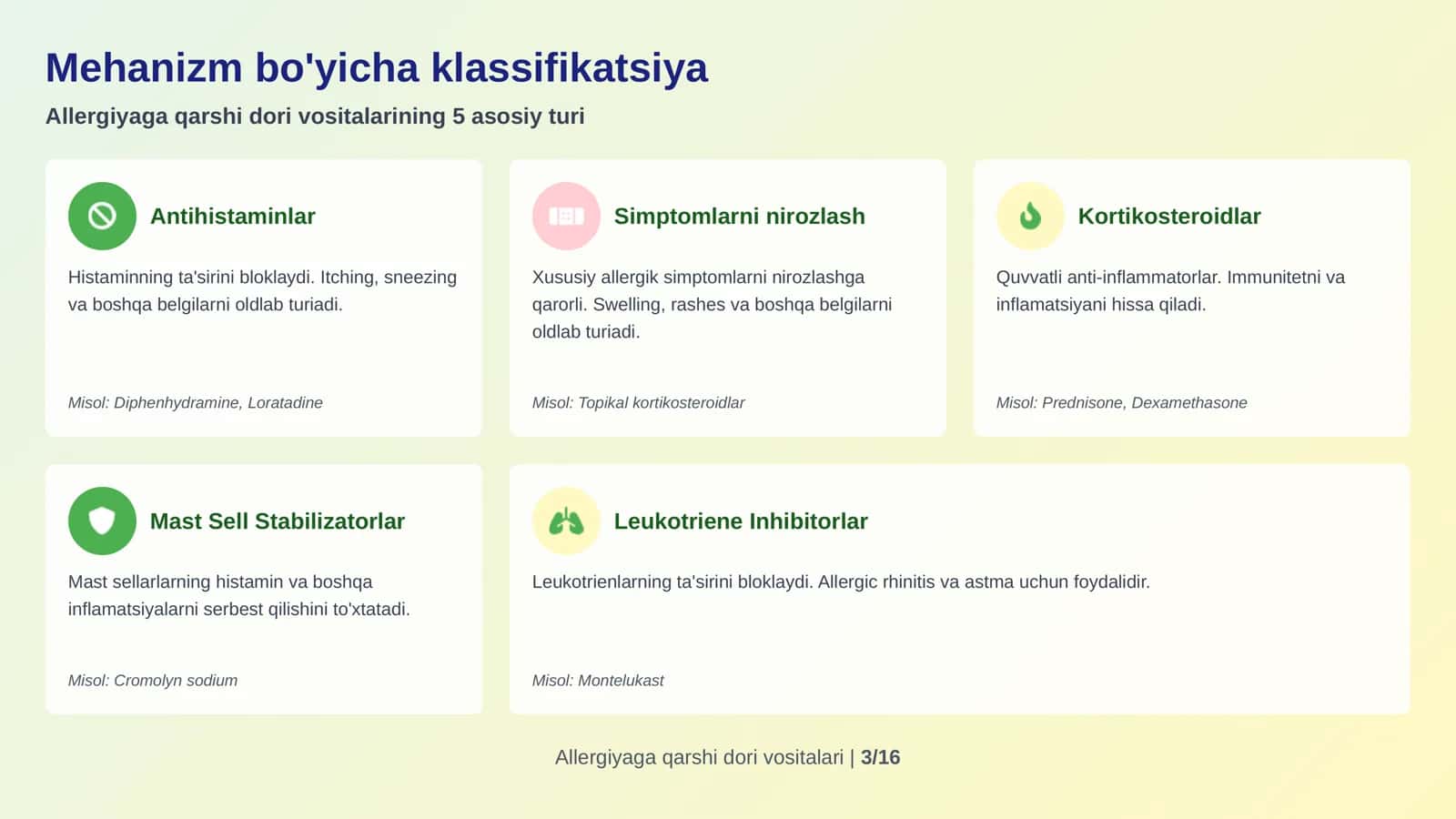 Mehanizm bo'yicha klassifikatsiya

Allergiyaga qarshi dori vositalarining 5 asosiy turi

Antihistaminlar

Histaminning ta'sirini bloklaydi. Itching, sneezing va boshqa belgilarni oldlab turiadi.

Misol: Diphenhydramine, Loratadine

Simptomlarni nirozlash

Xususiy allergik simptomlarni nirozlashga qarorli. Swelling, rashes va boshqa belgilarni oldlab turiadi.

Misol: Topikal kortikosteroidlar

Kortikosteroidlar

Quvvatli anti-inflammatorlar. Immunitetni va inflamatsiyani hissa qiladi.

Misol: Prednisone, Dexamethasone

Mast Sell Stabilizatorlar

Mast sellarlarning histamin va boshqa inflamatsiyalarni serbest qilishini to'xtatadi.

Misol: Cromolyn sodium

Leukotriene Inhibitorlar

Leukotrienlarning ta'sirini bloklaydi. Allergic rhinitis va astma uchun foydalidir.

Misol: Montelukast

Allergiyaga qarshi dori vositalari | 3/16